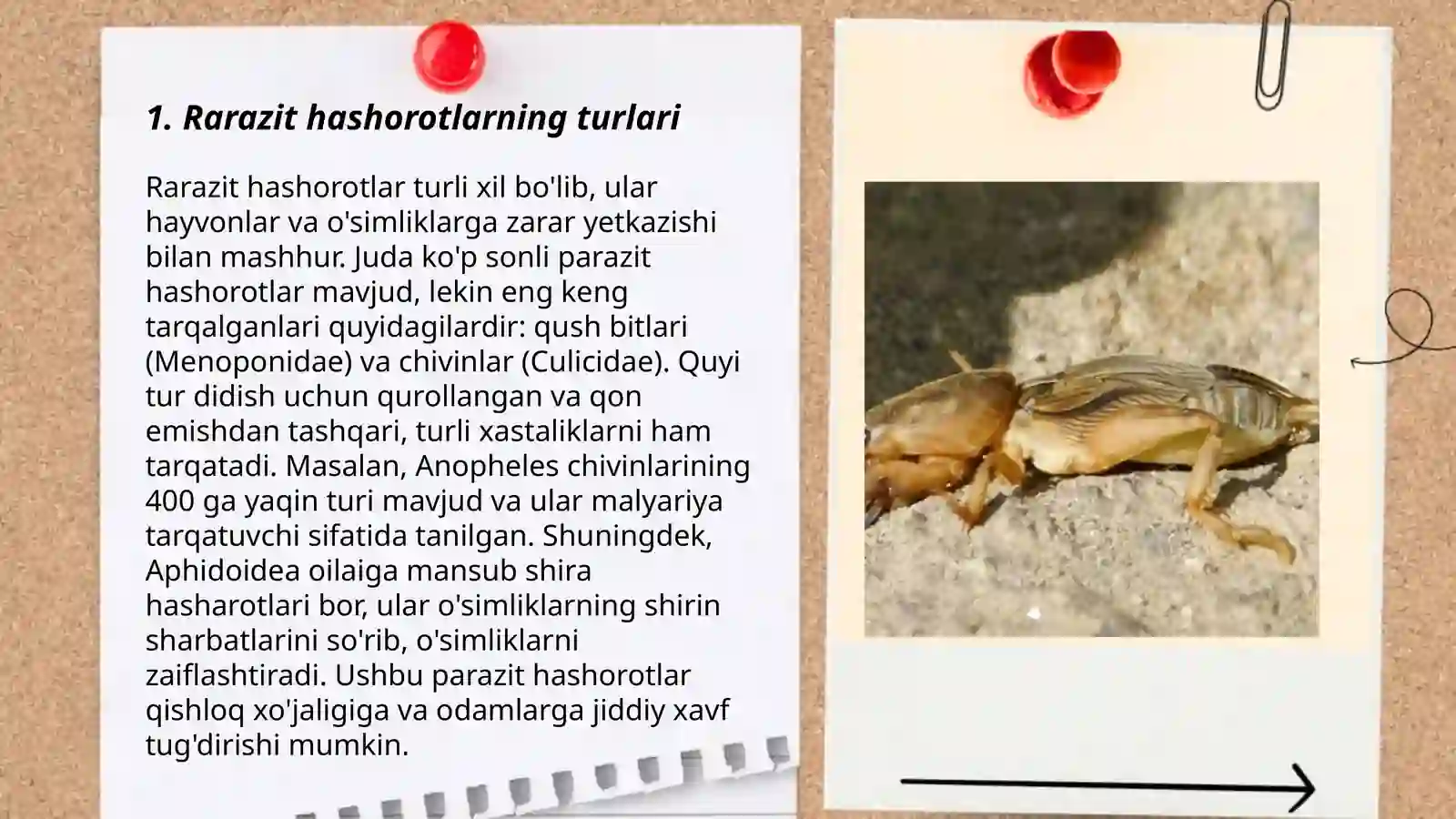 1. Rarazit hashorotlarning turlari

Rarazit hashorotlar turli xil bo'lib, ular hayvonlar va o'simliklarga zarar yetkazishi bilan mashhur. Juda ko'p sonli parazit hashorotlar mavjud, lekin eng keng tarqalganlari quyidagilardir: qush bitlari (Menoponidae) va chivinlar (Culicidae). Quyi tur didish uchun qurollangan va qon emishdan tashqari, turli xastaliklarni ham tarqatadi. Masalan, Anopheles chivinlarining 400 ga yaqin turi mavjud va ular malyariya tarqatuvchi sifatida tanilgan. Shuningdek, Aphidoidea oilaiga mansub shira hasharotlari bor, ular o'simliklarning shirin sharbatlarini so'rib, o'simliklarni zaiflashtiradi. Ushbu parazit hashorotlar qishloq xo'jaligiga va odamlarga jiddiy xavf tug'dirishi mumkin.